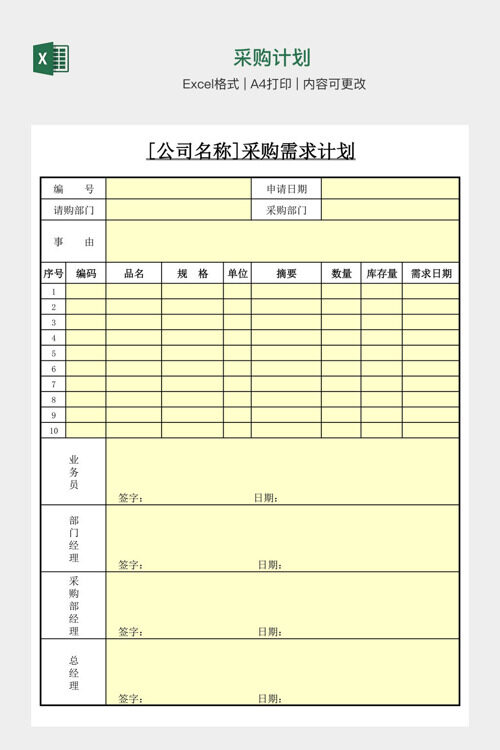 采购计划

Excel格式 | A4打印 | 内容可更改

[公司名称]采购需求计划

编 号

申请日期

请购部门

采购部门

事 由

| 序号 | 编码 | 品名 | 规 格 | 单位 | 摘要 | 数量 | 库存量 | 需求日期 |
|---|---|---|---|---|---|---|---|---|
| 1 | | | | | | | | |
| 2 | | | | | | | | |
| 3 | | | | | | | | |
| 4 | | | | | | | | |
| 5 | | | | | | | | |
| 6 | | | | | | | | |
| 7 | | | | | | | | |
| 8 | | | | | | | | |
| 9 | | | | | | | | |
| 10 | | | | | | | | |

业务员
签字: 日期:

部门经理
签字: 日期:

采购部经理
签字: 日期:

总经理
签字: 日期: